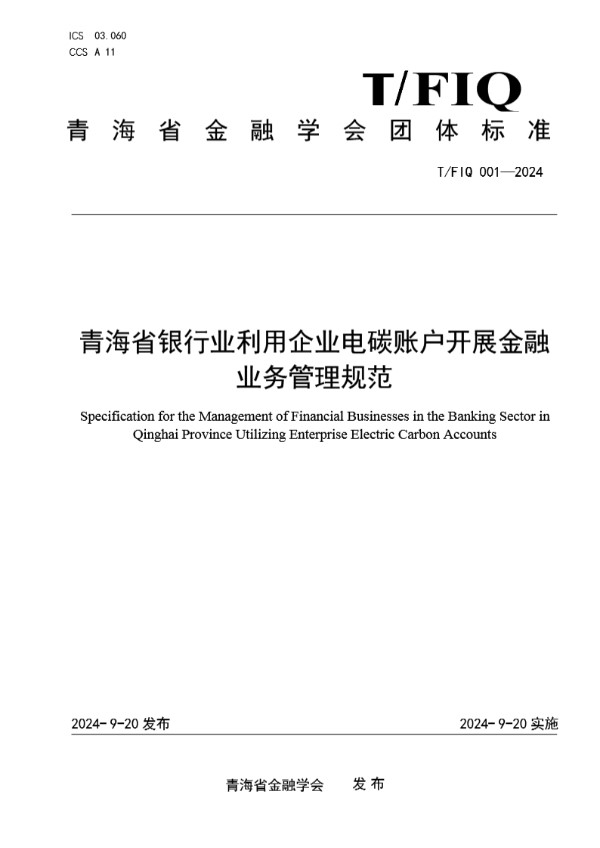 ICS 03.060
CCS A 11

T/FIQ

青海省金融学会团体标准

T/FIQ 001—2024

青海省银行业利用企业电碳账户开展金融业务管理规范

Specification for the Management of Financial Businesses in the Banking Sector in Qinghai Province Utilizing Enterprise Electric Carbon Accounts

2024-9-20 发布

2024-9-20 实施

青海省金融学会 发布